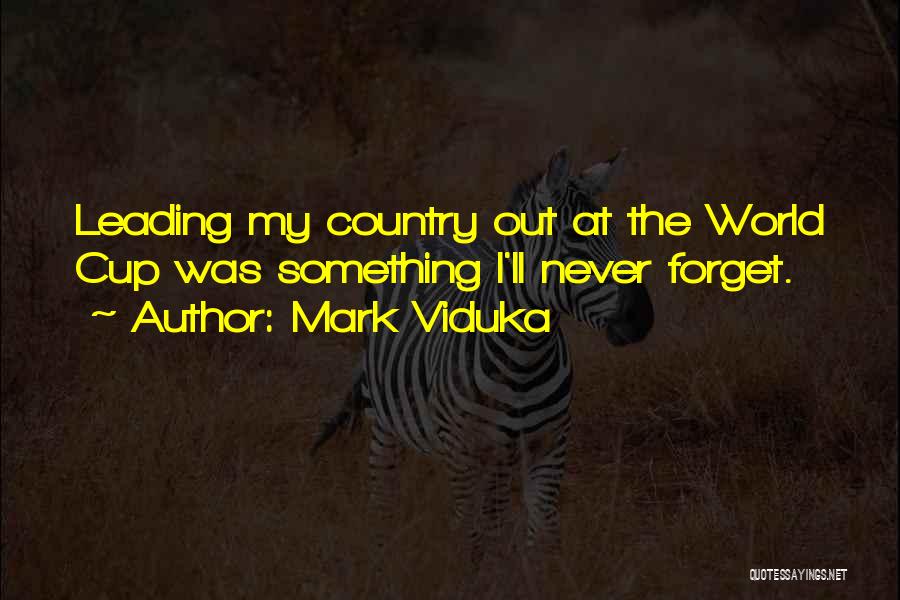 Leading my country out at the World Cup was something I'll never forget.
~ Author: Mark Viduka

QUOTESSAYINGS.NET